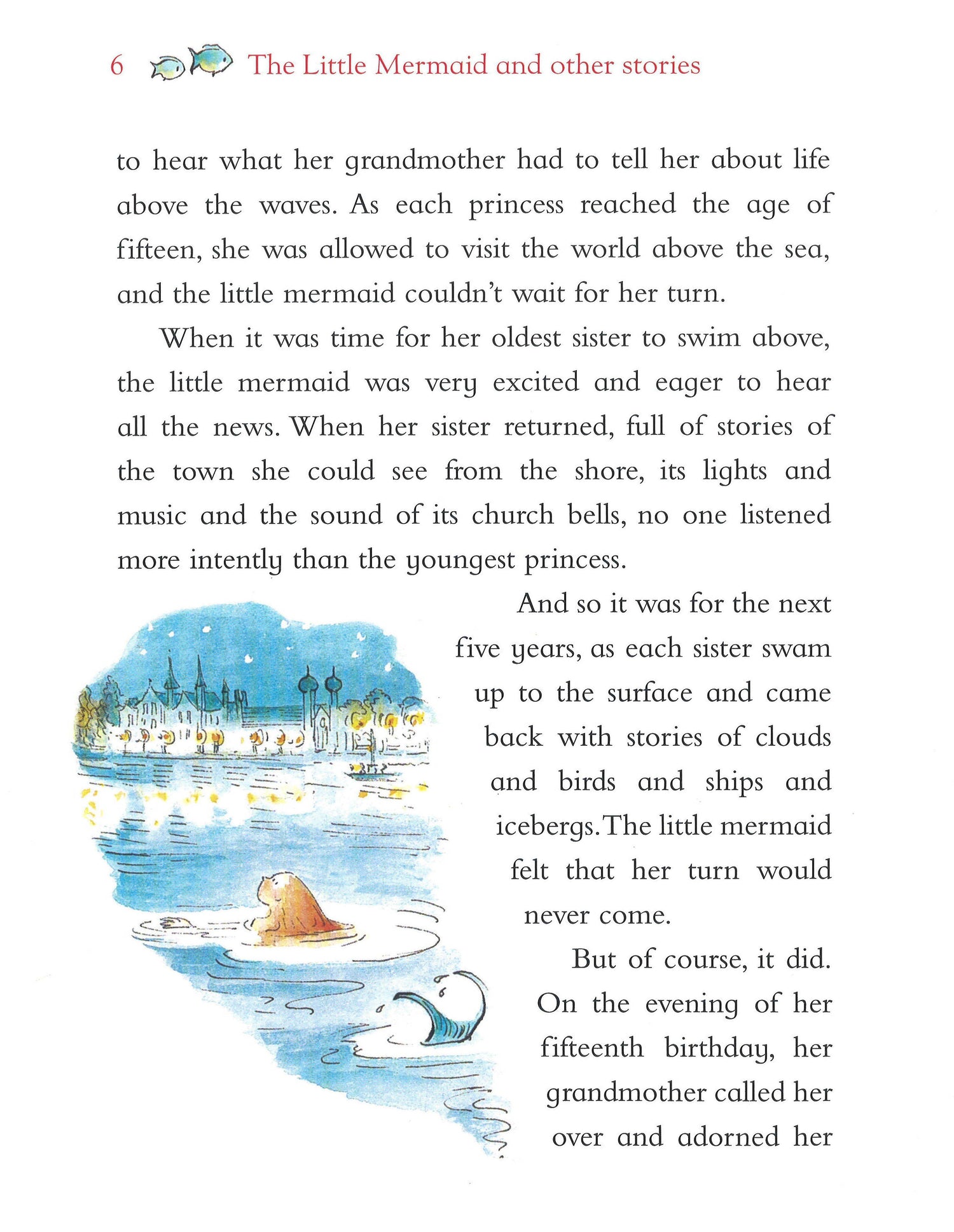 6 The Little Mermaid and other stories

to hear what her grandmother had to tell her about life above the waves. As each princess reached the age of fifteen, she was allowed to visit the world above the sea, and the little mermaid couldn't wait for her turn.

When it was time for her oldest sister to swim above, the little mermaid was very excited and eager to hear all the news. When her sister returned, full of stories of the town she could see from the shore, its lights and music and the sound of its church bells, no one listened more intently than the youngest princess.

And so it was for the next five years, as each sister swam up to the surface and came back with stories of clouds and birds and ships and icebergs. The little mermaid felt that her turn would never come.

But of course, it did. On the evening of her fifteenth birthday, her grandmother called her over and adorned her